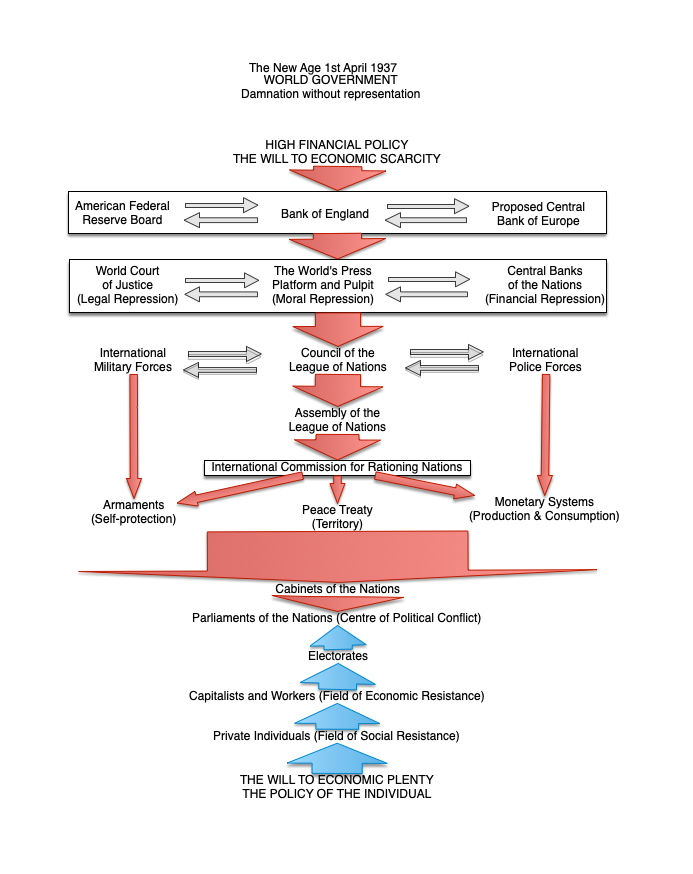 The New Age 1st April 1937
WORLD GOVERNMENT
Damnation without representation

HIGH FINANCIAL POLICY
THE WILL TO ECONOMIC SCARCITY

American Federal Reserve Board

Bank of England

Proposed Central Bank of Europe

World Court of Justice (Legal Repression)

The World's Press Platform and Pulpit (Moral Repression)

Central Banks of the Nations (Financial Repression)

International Military Forces

Council of the League of Nations

International Police Forces

Assembly of the League of Nations

International Commission for Rationing Nations

Armaments (Self-protection)

Peace Treaty (Territory)

Monetary Systems (Production & Consumption)

Cabinets of the Nations

Parliaments of the Nations (Centre of Political Conflict)

Electorates

Capitalists and Workers (Field of Economic Resistance)

Private Individuals (Field of Social Resistance)

THE WILL TO ECONOMIC PLENTY
THE POLICY OF THE INDIVIDUAL